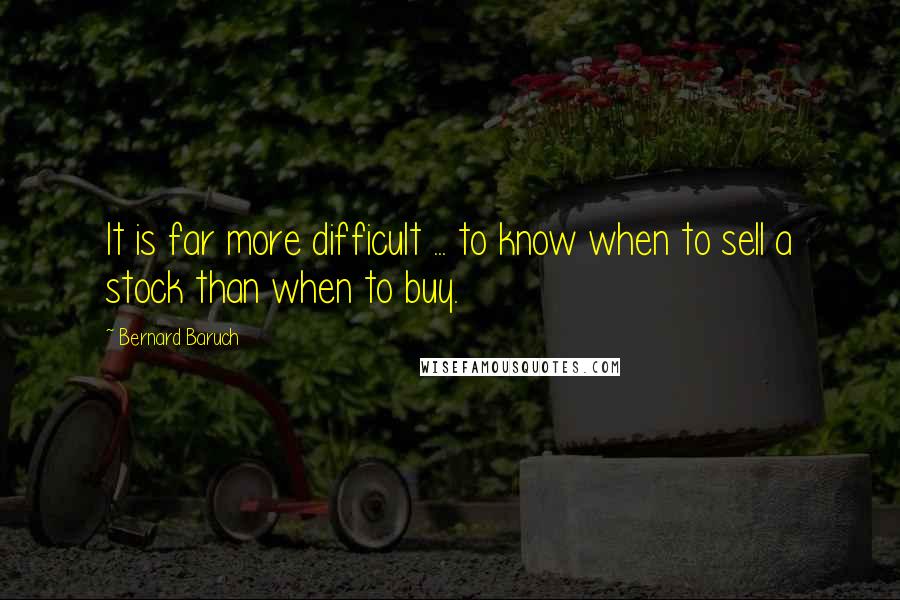 It is far more difficult ... to know when to sell a stock than when to buy.

~ Bernard Baruch

WISEFAMOUSQUOTES.COM